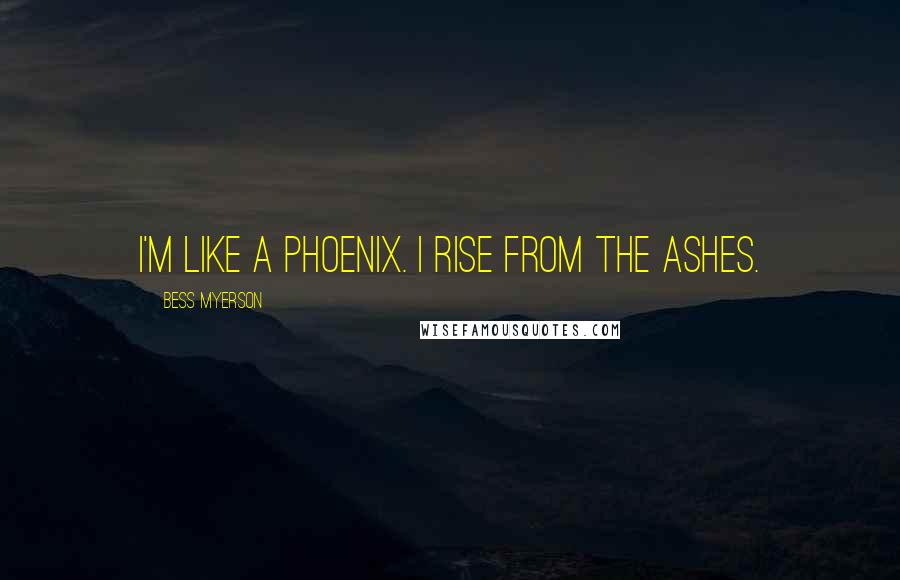 I'M LIKE A PHOENIX. I RISE FROM THE ASHES.

BESS MYERSON

WISEFAMOUSQUOTES.COM